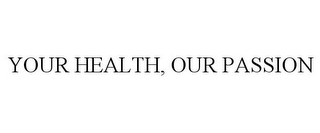 YOUR HEALTH, OUR PASSION